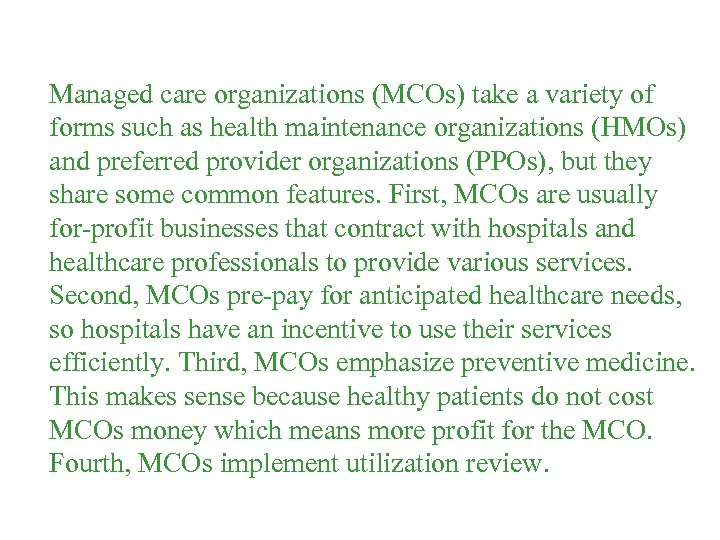 Managed care organizations (MCOs) take a variety of forms such as health maintenance organizations (HMOs) and preferred provider organizations (PPOs), but they share some common features. First, MCOs are usually for-profit businesses that contract with hospitals and healthcare professionals to provide various services. Second, MCOs pre-pay for anticipated healthcare needs, so hospitals have an incentive to use their services efficiently. Third, MCOs emphasize preventive medicine. This makes sense because healthy patients do not cost MCOs money which means more profit for the MCO. Fourth, MCOs implement utilization review.